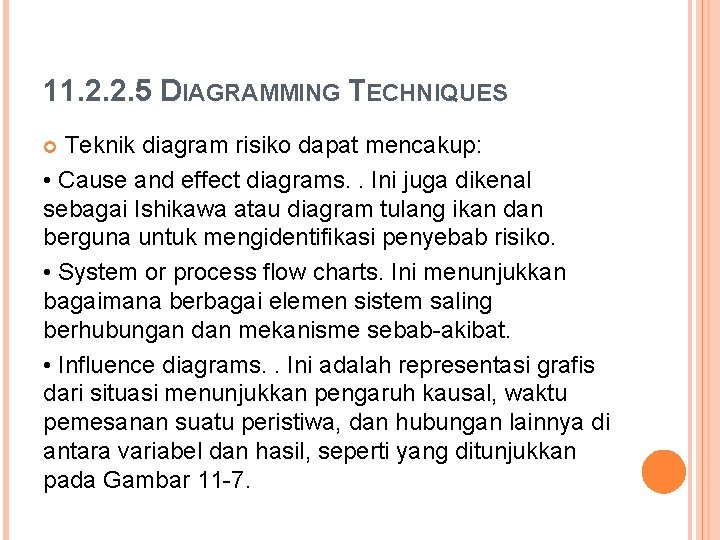 11.2.2.5 DIAGRAMMING TECHNIQUES

Teknik diagram risiko dapat mencakup:

• Cause and effect diagrams. . Ini juga dikenal sebagai Ishikawa atau diagram tulang ikan dan berguna untuk mengidentifikasi penyebab risiko.

• System or process flow charts. Ini menunjukkan bagaimana berbagai elemen sistem saling berhubungan dan mekanisme sebab-akibat.

• Influence diagrams. . Ini adalah representasi grafis dari situasi menunjukkan pengaruh kausal, waktu pemesanan suatu peristiwa, dan hubungan lainnya di antara variabel dan hasil, seperti yang ditunjukkan pada Gambar 11-7.